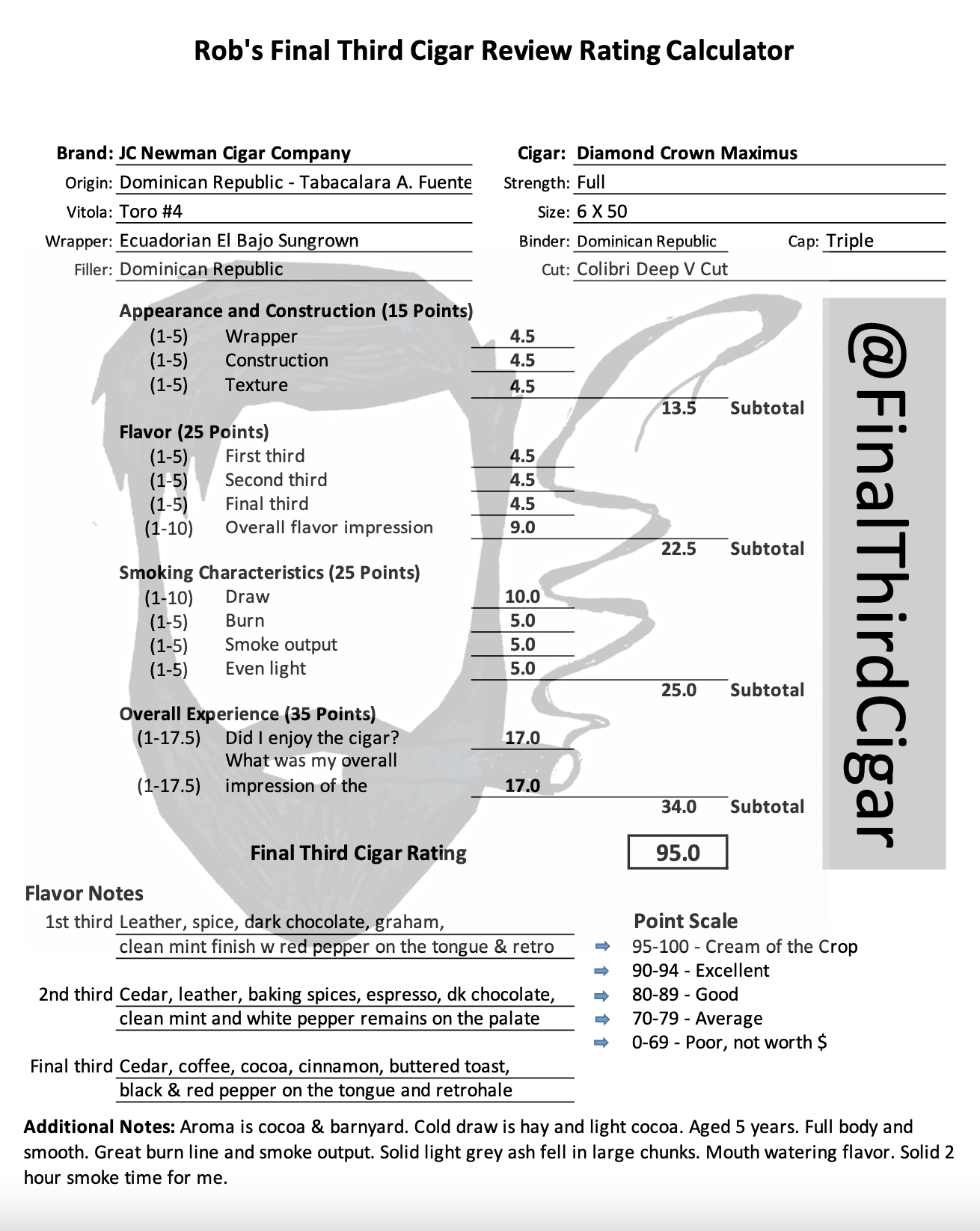 Rob's Final Third Cigar Review Rating Calculator

Brand: JC Newman Cigar Company
Origin: Dominican Republic - Tabacalara A. Fuente
Vitola: Toro #4
Wrapper: Ecuadorian El Bajo Sungrown
Filler: Dominican Republic

Cigar: Diamond Crown Maximus
Strength: Full
Size: 6 X 50
Binder: Dominican Republic
Cap: Triple
Cut: Colibri Deep V Cut

Appearance and Construction (15 Points)
(1-5) Wrapper 4.5
(1-5) Construction 4.5
(1-5) Texture 4.5
13.5 Subtotal

Flavor (25 Points)
(1-5) First third 4.5
(1-5) Second third 4.5
(1-5) Final third 4.5
(1-10) Overall flavor impression 9.0
22.5 Subtotal

Smoking Characteristics (25 Points)
(1-10) Draw 10.0
(1-5) Burn 5.0
(1-5) Smoke output 5.0
(1-5) Even light 5.0
25.0 Subtotal

Overall Experience (35 Points)
(1-17.5) Did I enjoy the cigar? 17.0
(1-17.5) What was my overall impression of the 17.0
34.0 Subtotal

Final Third Cigar Rating 95.0

@FinalThirdCigar

Flavor Notes
1st third Leather, spice, dark chocolate, graham, clean mint finish w red pepper on the tongue & retro
2nd third Cedar, leather, baking spices, espresso, dk chocolate, clean mint and white pepper remains on the palate
Final third Cedar, coffee, cocoa, cinnamon, buttered toast, black & red pepper on the tongue and retrohale

Point Scale
95-100 - Cream of the Crop
90-94 - Excellent
80-89 - Good
70-79 - Average
0-69 - Poor, not worth $

Additional Notes: Aroma is cocoa & barnyard. Cold draw is hay and light cocoa. Aged 5 years. Full body and smooth. Great burn line and smoke output. Solid light grey ash fell in large chunks. Mouth watering flavor. Solid 2 hour smoke time for me.